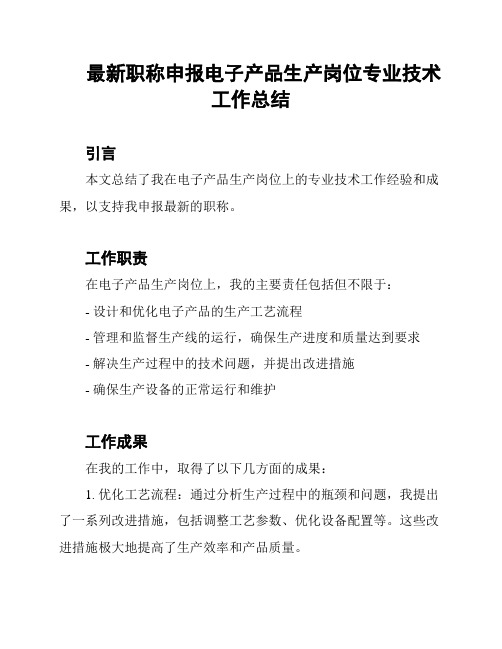 最新职称申报电子产品生产岗位专业技术工作总结

引言

本文总结了我在电子产品生产岗位上的专业技术工作经验和成果，以支持我申报最新的职称。

工作职责

在电子产品生产岗位上，我的主要责任包括但不限于：

- 设计和优化电子产品的生产工艺流程

- 管理和监督生产线的运行，确保生产进度和质量达到要求

- 解决生产过程中的技术问题，并提出改进措施

- 确保生产设备的正常运行和维护

工作成果

在我的工作中，取得了以下几方面的成果：

1. 优化工艺流程：通过分析生产过程中的瓶颈和问题，我提出了一系列改进措施，包括调整工艺参数、优化设备配置等。这些改进措施极大地提高了生产效率和产品质量。